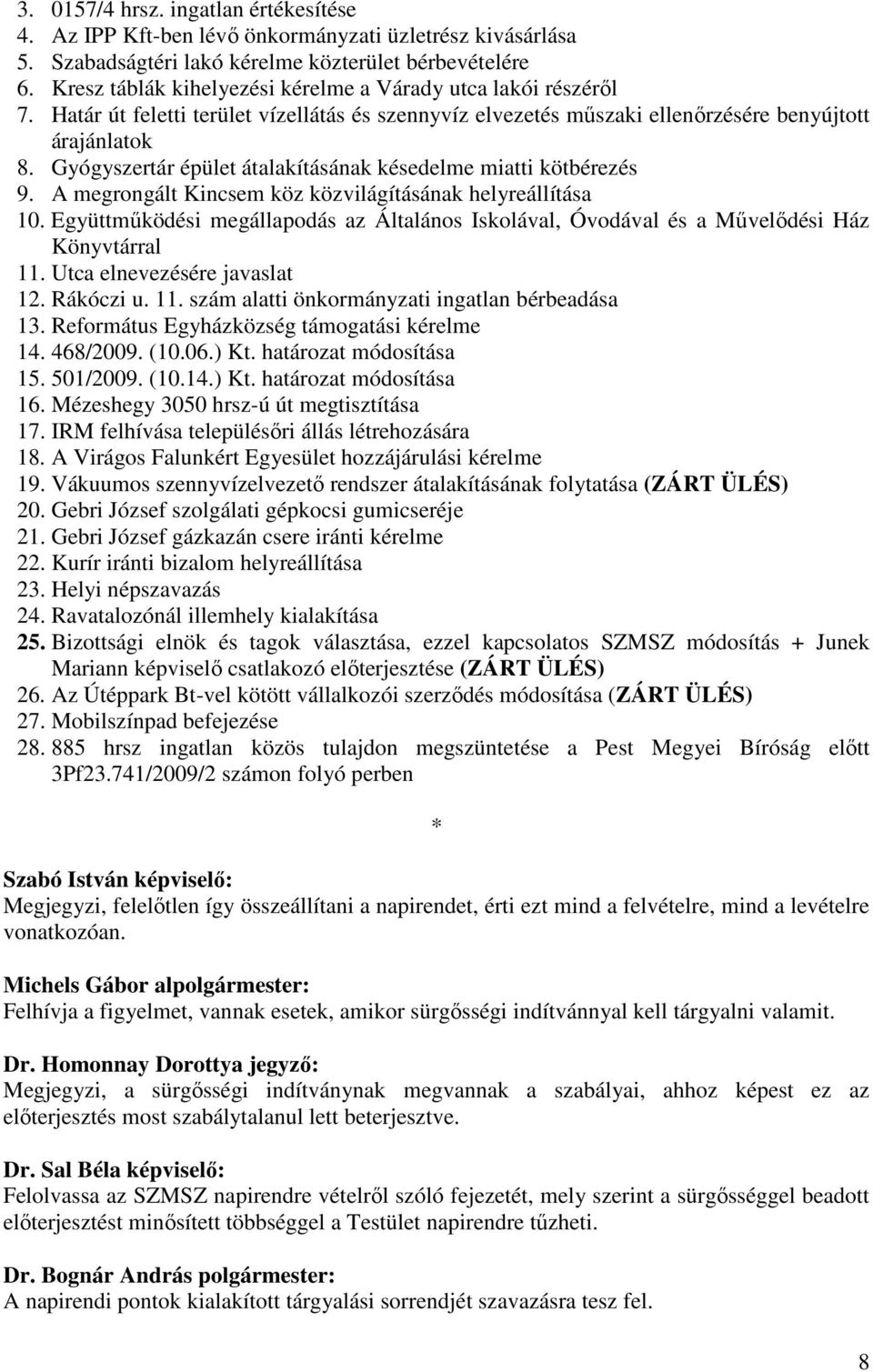 3. 0157/4 hrsz. ingatlan értékesítése
4. Az IPP Kft-ben lévő önkormányzati üzletrész kivásárlása
5. Szabadságtéri lakó kérelme közterület bérbevételére
6. Kresz táblák kihelyezési kérelme a Várady utca lakói részéről
7. Határ út feletti terület vízellátás és szennyvíz elvezetés műszaki ellenőrzésére benyújtott árajánlatok
8. Gyógyszertár épület átalakításának késedelme miatti kötbérezés
9. A megrongált Kincsem köz közvilágításának helyreállítása
10. Együttműködési megállapodás az Általános Iskolával, Óvodával és a Művelődési Ház Könyvtárral
11. Utca elnevezésére javaslat
12. Rákóczi u. 11. szám alatti önkormányzati ingatlan bérbeadása
13. Református Egyházközség támogatási kérelme
14. 468/2009. (10.06.) Kt. határozat módosítása
15. 501/2009. (10.14.) Kt. határozat módosítása
16. Mézeshegy 3050 hrsz-ú út megtisztítása
17. IRM felhívása településőri állás létrehozására
18. A Virágos Falunkért Egyesület hozzájárulási kérelme
19. Vákuumos szennyvízelvezető rendszer átalakításának folytatása (ZÁRT ÜLÉS)
20. Gebri József szolgálati gépkocsi gumicseréje
21. Gebri József gázkazán csere iránti kérelme
22. Kurír iránti bizalom helyreállítása
23. Helyi népszavazás
24. Ravatalozónál illemhely kialakítása
25. Bizottsági elnök és tagok választása, ezzel kapcsolatos SZMSZ módosítás + Junek Mariann képviselő csatlakozó előterjesztése (ZÁRT ÜLÉS)
26. Az Útéppark Bt-vel kötött vállalkozói szerződés módosítása (ZÁRT ÜLÉS)
27. Mobilszínpad befejezése
28. 885 hrsz ingatlan közös tulajdon megszüntetése a Pest Megyei Bíróság előtt 3Pf23.741/2009/2 számon folyó perben

*

Szabó István képviselő:
Megjegyzi, felelőtlen így összeállítani a napirendet, érti ezt mind a felvételre, mind a levételre vonatkozóan.

Michels Gábor alpolgármester:
Felhívja a figyelmet, vannak esetek, amikor sürgősségi indítvánnyal kell tárgyalni valamit.

Dr. Homonnay Dorottya jegyző:
Megjegyzi, a sürgősségi indítványnak megvannak a szabályai, ahhoz képest ez az előterjesztés most szabálytalanul lett beterjesztve.

Dr. Sal Béla képviselő:
Felolvassa az SZMSZ napirendre vételről szóló fejezetét, mely szerint a sürgősséggel beadott előterjesztést minősített többséggel a Testület napirendre tűzheti.

Dr. Bognár András polgármester:
A napirendi pontok kialakított tárgyalási sorrendjét szavazásra tesz fel.

8